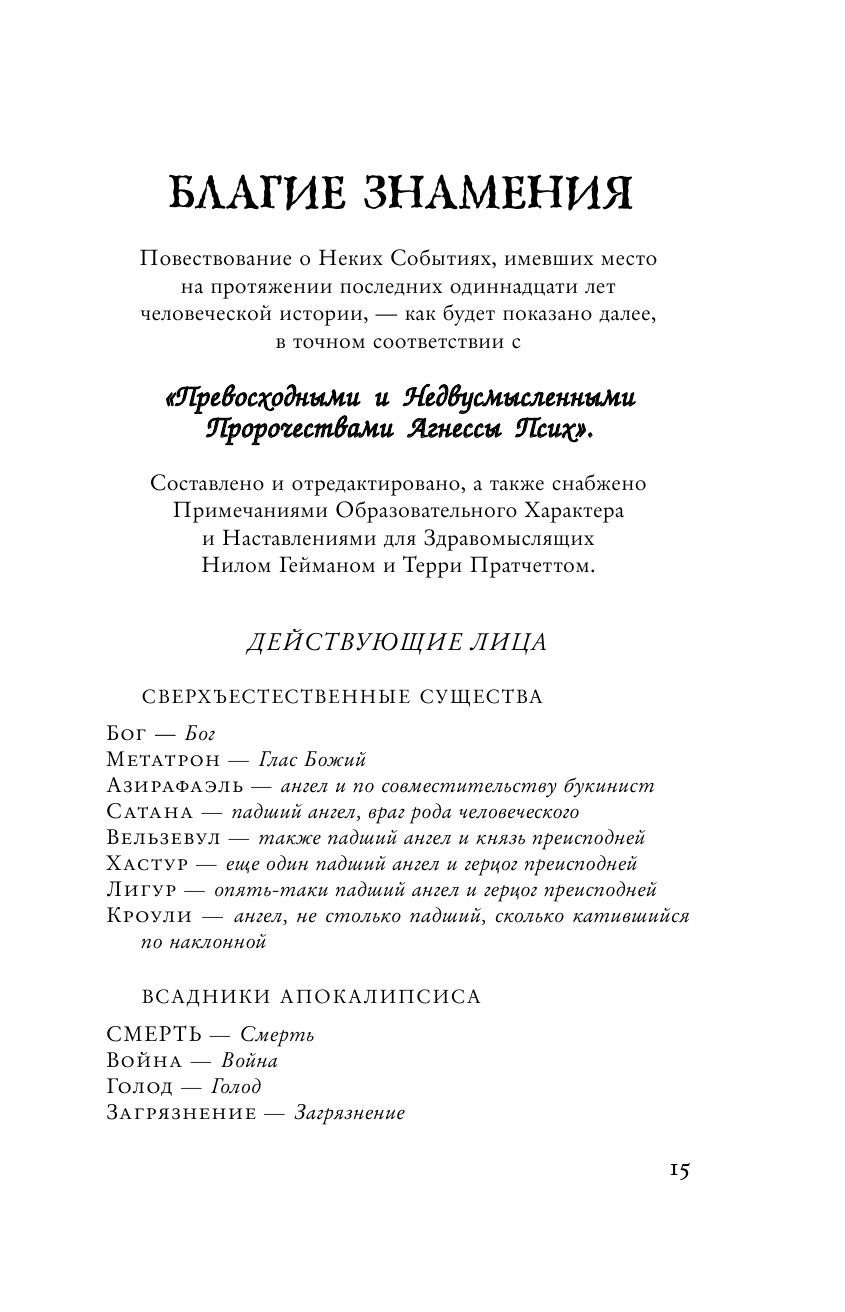 БЛАГИЕ ЗНАМЕНИЯ

Повествование о Неких Событиях, имевших место на протяжении последних одиннадцати лет человеческой истории, — как будет показано далее, в точном соответствии с

«Превосходными и Недвусмысленными Пророчествами Агнессы Псих».

Составлено и отредактировано, а также снабжено Примечаниями Образовательного Характера и Наставлениями для Здравомыслящих Нилом Гейманом и Терри Пратчеттом.

ДЕЙСТВУЮЩИЕ ЛИЦА

СВЕРХЪЕСТЕСТВЕННЫЕ СУЩЕСТВА

Бог — Бог
Метатрон — Глас Божий
Азирафаэль — ангел и по совместительству букинист
Сатана — падший ангел, враг рода человеческого
Вельзевул — также падший ангел и князь преисподней
Хастур — еще один падший ангел и герцог преисподней
Лигур — опять-таки падший ангел и герцог преисподней
Кроули — ангел, не столько падший, сколько катившийся по наклонной

ВСАДНИКИ АПОКАЛИПСИСА

СМЕРТЬ — Смерть
Война — Война
Голод — Голод
Загрязнение — Загрязнение

15